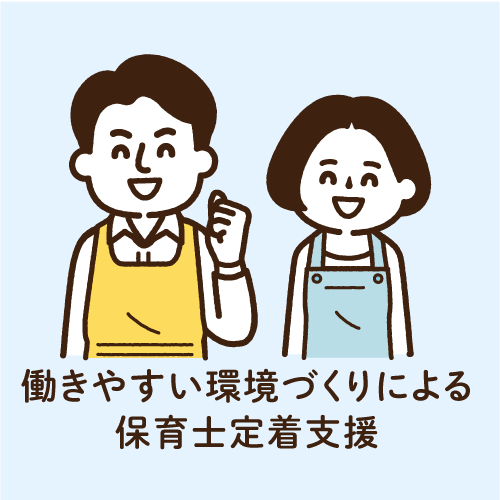 働きやすい環境づくりによる
保育士定着支援